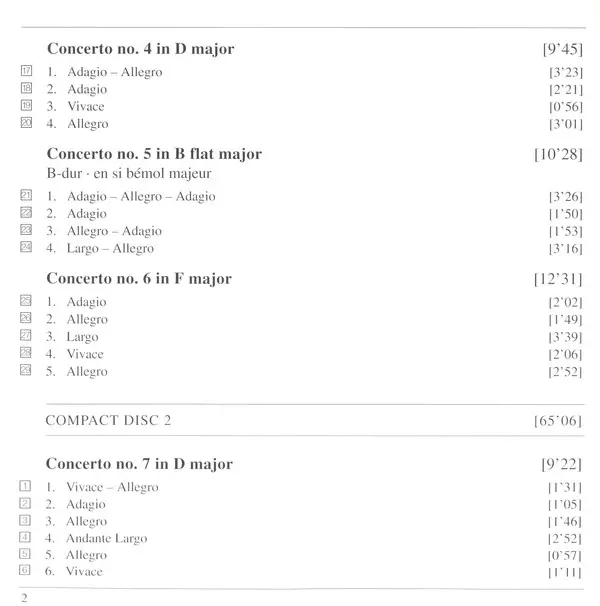 Concerto no. 4 in D major [9'45]

17 1. Adagio – Allegro [3'23]
18 2. Adagio [2'21]
19 3. Vivace [0'56]
20 4. Allegro [3'01]

Concerto no. 5 in B flat major [10'28]
B-dur · en si bémol majeur

21 1. Adagio – Allegro – Adagio [3'26]
22 2. Adagio [1'50]
23 3. Allegro – Adagio [1'53]
24 4. Largo – Allegro [3'16]

Concerto no. 6 in F major [12'31]

25 1. Adagio [2'02]
26 2. Allegro [1'49]
27 3. Largo [3'39]
28 4. Vivace [2'06]
29 5. Allegro [2'52]

COMPACT DISC 2 [65'06]

Concerto no. 7 in D major [9'22]

1 1. Vivace – Allegro [1'31]
2 2. Adagio [1'05]
3 3. Allegro [1'46]
4 4. Andante Largo [2'52]
5 5. Allegro [0'57]
6 6. Vivace [1'11]

2